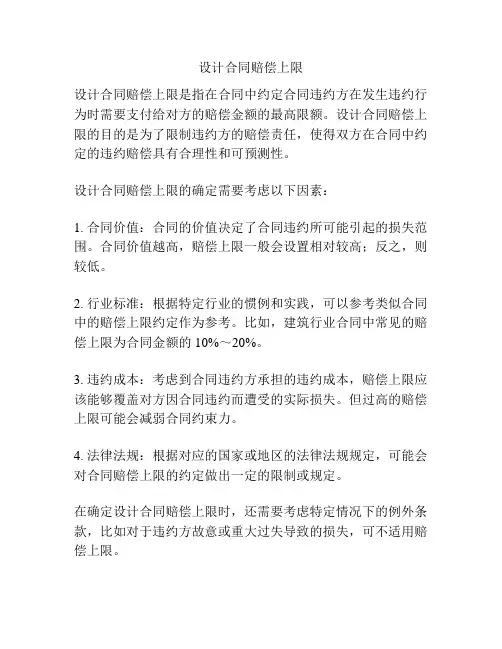 设计合同赔偿上限

设计合同赔偿上限是指在合同中约定合同违约方在发生违约行为时需要支付给对方的赔偿金额的最高限额。设计合同赔偿上限的目的是为了限制违约方的赔偿责任，使得双方在合同中约定的违约赔偿具有合理性和可预测性。

设计合同赔偿上限的确定需要考虑以下因素：

1. 合同价值：合同的价值决定了合同违约所可能引起的损失范围。合同价值越高，赔偿上限一般会设置相对较高；反之，则较低。

2. 行业标准：根据特定行业的惯例和实践，可以参考类似合同中的赔偿上限约定作为参考。比如，建筑行业合同中常见的赔偿上限为合同金额的 10%～20%。

3. 违约成本：考虑到合同违约方承担的违约成本，赔偿上限应该能够覆盖对方因合同违约而遭受的实际损失。但过高的赔偿上限可能会减弱合同约束力。

4. 法律法规：根据对应的国家或地区的法律法规规定，可能会对合同赔偿上限的约定做出一定的限制或规定。

在确定设计合同赔偿上限时，还需要考虑特定情况下的例外条款，比如对于违约方故意或重大过失导致的损失，可不适用赔偿上限。